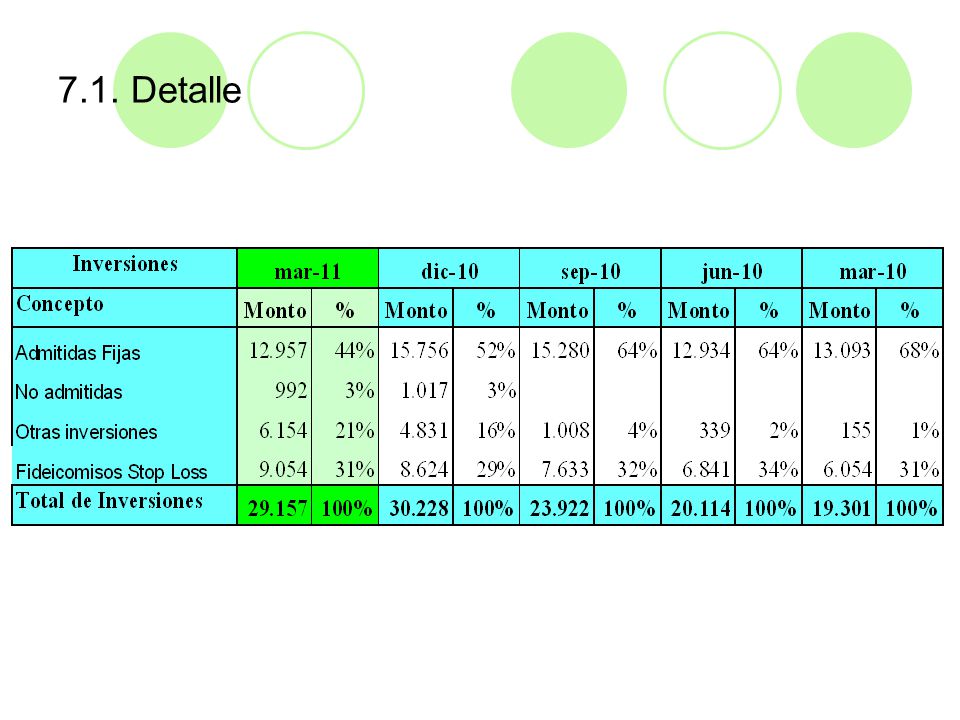 7.1. Detalle

| Inversiones | mar-11 | | dic-10 | | sep-10 | | jun-10 | | mar-10 | |
|---|---|---|---|---|---|---|---|---|---|---|
| Concepto | Monto | % | Monto | % | Monto | % | Monto | % | Monto | % |
| Admitidas Fijas | 12.957 | 44% | 15.756 | 52% | 15.280 | 64% | 12.934 | 64% | 13.093 | 68% |
| No admitidas | 992 | 3% | 1.017 | 3% | | | | | | |
| Otras inversiones | 6.154 | 21% | 4.831 | 16% | 1.008 | 4% | 339 | 2% | 155 | 1% |
| Fideicomisos Stop Loss | 9.054 | 31% | 8.624 | 29% | 7.633 | 32% | 6.841 | 34% | 6.054 | 31% |
| Total de Inversiones | 29.157 | 100% | 30.228 | 100% | 23.922 | 100% | 20.114 | 100% | 19.301 | 100% |